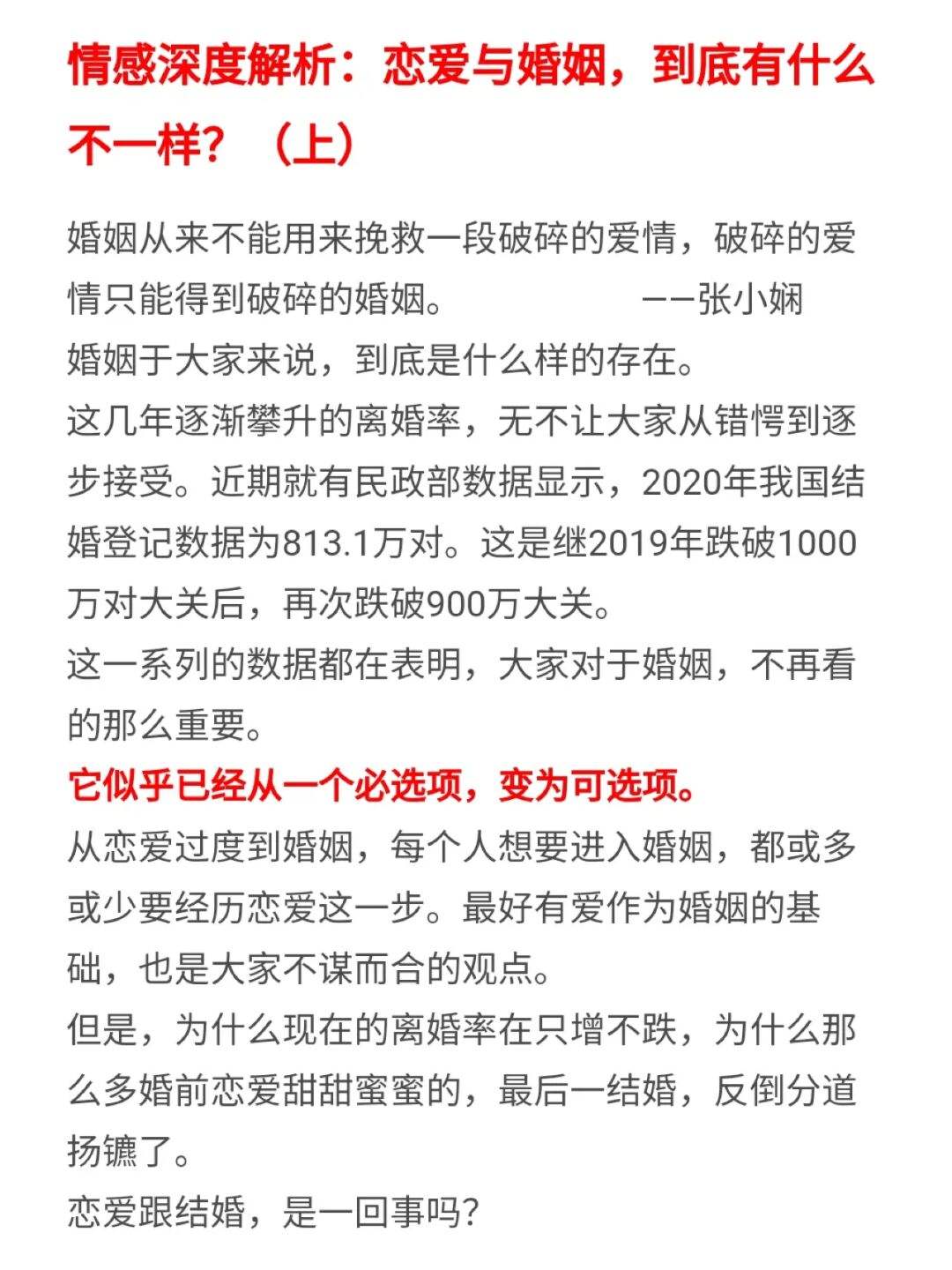 情感深度解析：恋爱与婚姻，到底有什么不一样？（上）

婚姻从来不能用来挽救一段破碎的爱情，破碎的爱情只能得到破碎的婚姻。 ——张小娴

婚姻于大家来说，到底是什么样的存在。

这几年逐渐攀升的离婚率，无不让大家从错愕到逐步接受。近期就有民政部数据显示，2020年我国结婚登记数据为813.1万对。这是继2019年跌破1000万对大关后，再次跌破900万大关。

这一系列的数据都在表明，大家对于婚姻，不再看的那么重要。

它似乎已经从一个必选项，变为可选项。

从恋爱过度到婚姻，每个人想要进入婚姻，都或多或少要经历恋爱这一步。最好有爱作为婚姻的基础，也是大家不谋而合的观点。

但是，为什么现在的离婚率在只增不跌，为什么那么多婚前恋爱甜甜蜜蜜的，最后一结婚，反倒分道扬镳了。

恋爱跟结婚，是一回事吗？